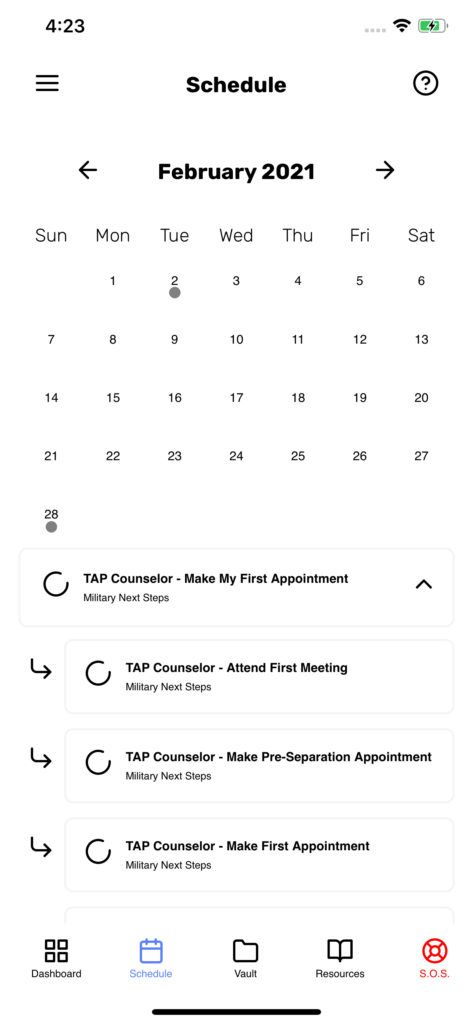 4:23

Schedule

February 2021

| Sun | Mon | Tue | Wed | Thu | Fri | Sat |
|---|---|---|---|---|---|---|
| | 1 | 2 | 3 | 4 | 5 | 6 |
| 7 | 8 | 9 | 10 | 11 | 12 | 13 |
| 14 | 15 | 16 | 17 | 18 | 19 | 20 |
| 21 | 22 | 23 | 24 | 25 | 26 | 27 |
| 28 | | | | | | |

TAP Counselor - Make My First Appointment
Military Next Steps

TAP Counselor - Attend First Meeting
Military Next Steps

TAP Counselor - Make Pre-Separation Appointment
Military Next Steps

TAP Counselor - Make First Appointment
Military Next Steps

Dashboard
Schedule
Vault
Resources
S.O.S.